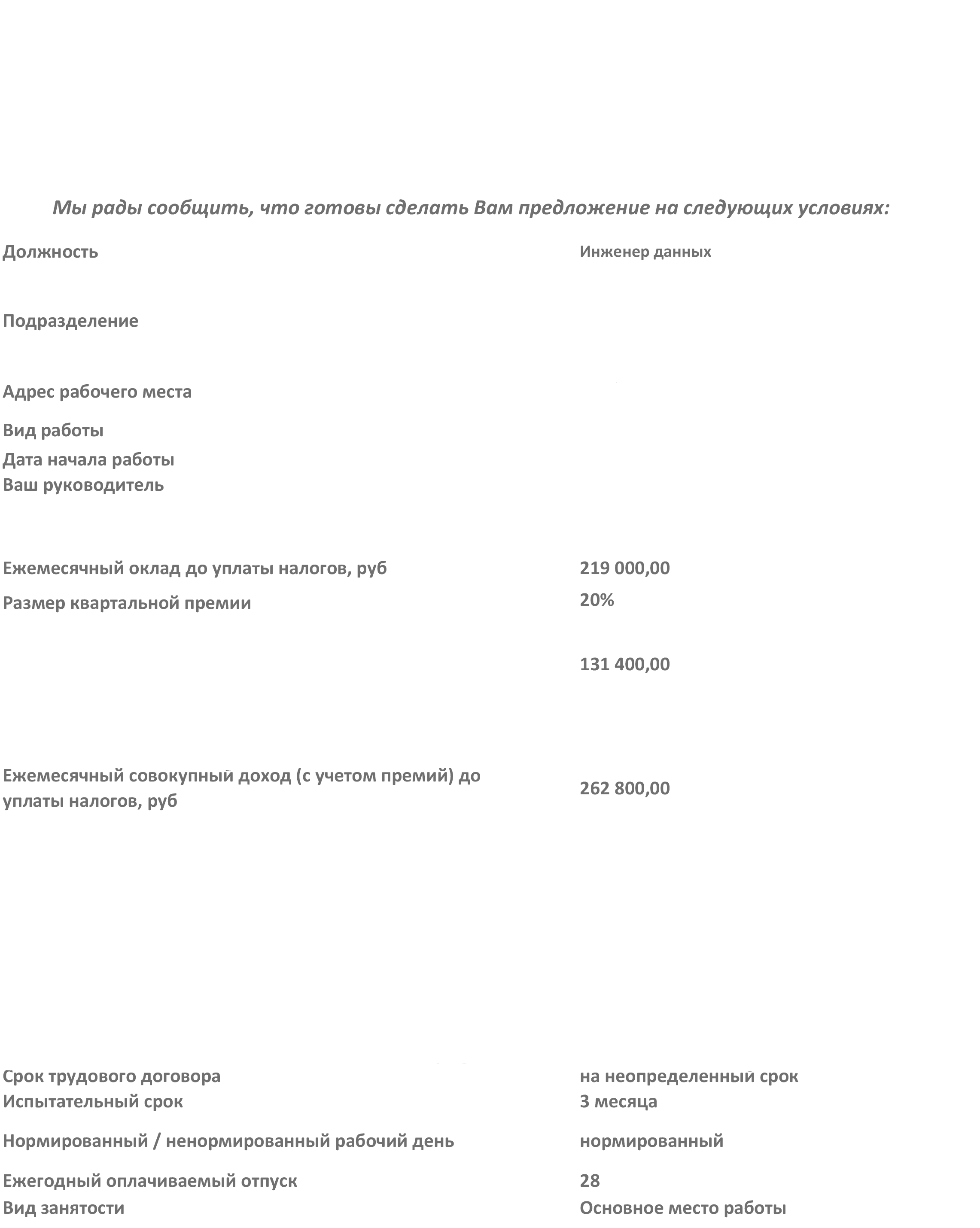 Мы рады сообщить, что готовы сделать Вам предложение на следующих условиях:

Должность
Инженер данных

Подразделение

Адрес рабочего места

Вид работы
Дата начала работы
Ваш руководитель

Ежемесячный оклад до уплаты налогов, руб
219 000,00

Размер квартальной премии
20%

131 400,00

Ежемесячный совокупный доход (с учетом премий) до уплаты налогов, руб
262 800,00

Срок трудового договора
на неопределенный срок
Испытательный срок
3 месяца

Нормированный / ненормированный рабочий день
нормированный

Ежегодный оплачиваемый отпуск
28
Вид занятости
Основное место работы